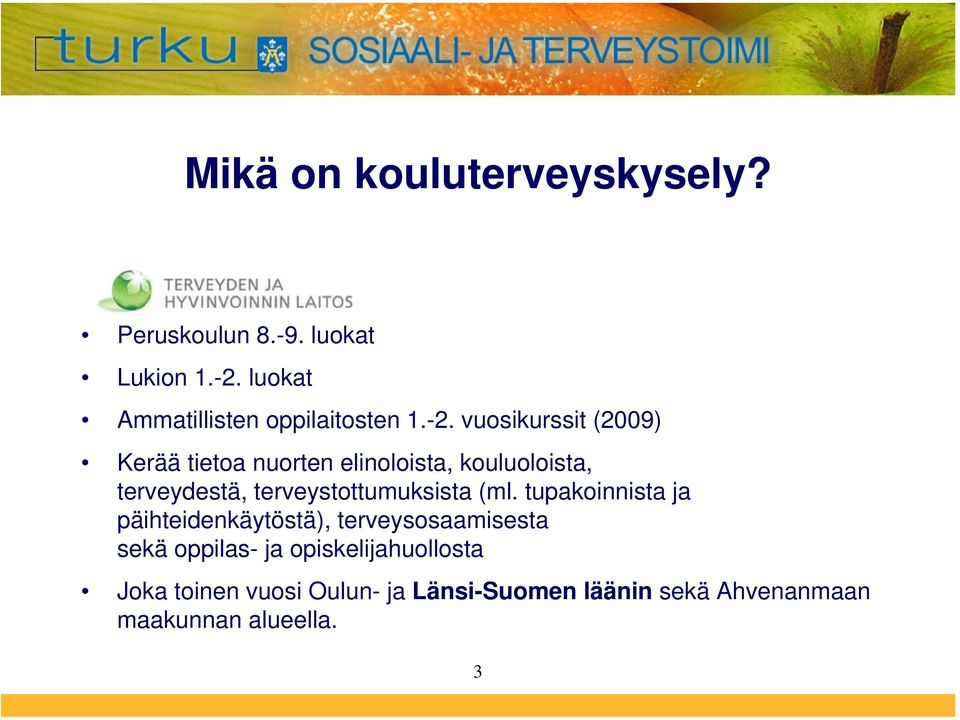 turku SOSIAALI- JA TERVEYSTOIMI

Mikä on kouluterveyskysely?

TERVEYDEN JA HYVINVOINNIN LAITOS

• Peruskoulun 8.-9. luokat
• Lukion 1.-2. luokat
• Ammatillisten oppilaitosten 1.-2. vuosikurssit (2009)
• Kerää tietoa nuorten elinoloista, kouluoloista, terveydestä, terveystottumuksista (ml. tupakoinnista ja päihteidenkäytöstä), terveysosaamisesta sekä oppilas- ja opiskelijahuollosta
• Joka toinen vuosi Oulun- ja Länsi-Suomen läänin sekä Ahvenanmaan maakunnan alueella.

3